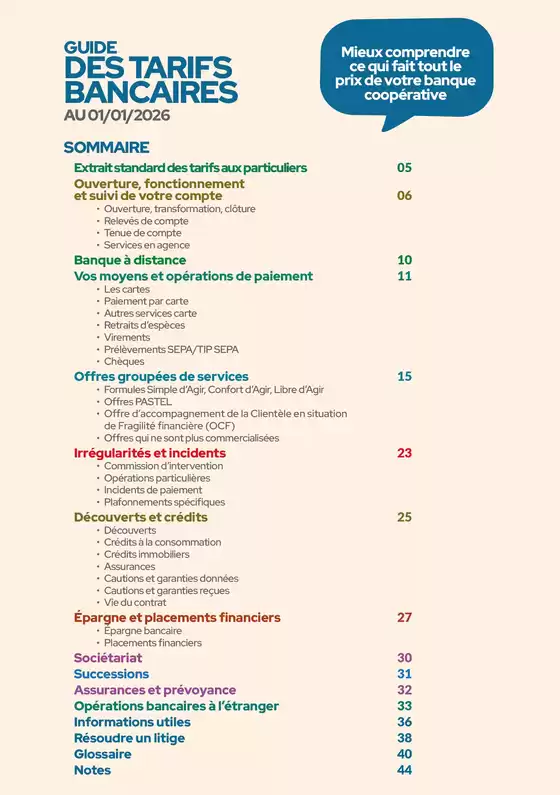 GUIDE
DES TARIFS BANCAIRES
AU 01/01/2026

Mieux comprendre ce qui fait tout le prix de votre banque coopérative

SOMMAIRE

Extrait standard des tarifs aux particuliers 05

Ouverture, fonctionnement et suivi de votre compte 06
• Ouverture, transformation, clôture
• Relevés de compte
• Tenue de compte
• Services en agence

Banque à distance 10

Vos moyens et opérations de paiement 11
• Les cartes
• Paiement par carte
• Autres services carte
• Retraits d'espèces
• Virements
• Prélèvements SEPA/TIP SEPA
• Chèques

Offres groupées de services 15
• Formules Simple d'Agir, Confort d'Agir, Libre d'Agir
• Offres PASTEL
• Offre d'accompagnement de la Clientèle en situation de Fragilité financière (OCF)
• Offres qui ne sont plus commercialisées

Irrégularités et incidents 23
• Commission d'intervention
• Opérations particulières
• Incidents de paiement
• Plafonnements spécifiques

Découverts et crédits 25
• Découverts
• Crédits à la consommation
• Crédits immobiliers
• Assurances
• Cautions et garanties données
• Cautions et garanties reçues
• Vie du contrat

Épargne et placements financiers 27
• Épargne bancaire
• Placements financiers

Sociétariat 30
Successions 31
Assurances et prévoyance 32
Opérations bancaires à l'étranger 33
Informations utiles 36
Résoudre un litige 38
Glossaire 40
Notes 44